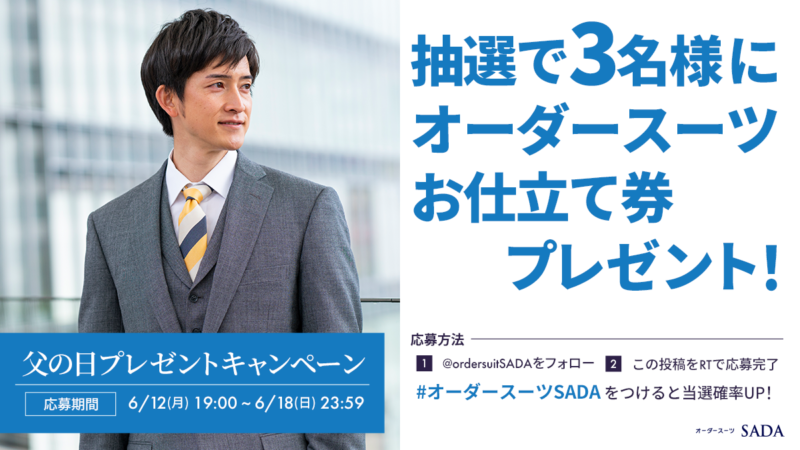 抽選で3名様に
オーダースーツ
お仕立て券
プレゼント!

父の日プレゼントキャンペーン

応募期間 6/12(月) 19:00 ~ 6/18(日) 23:59

応募方法

1 @ordersuitSADAをフォロー 2 この投稿をRTで応募完了

#オーダースーツSADA をつけると当選確率UP!

オーダースーツ SADA